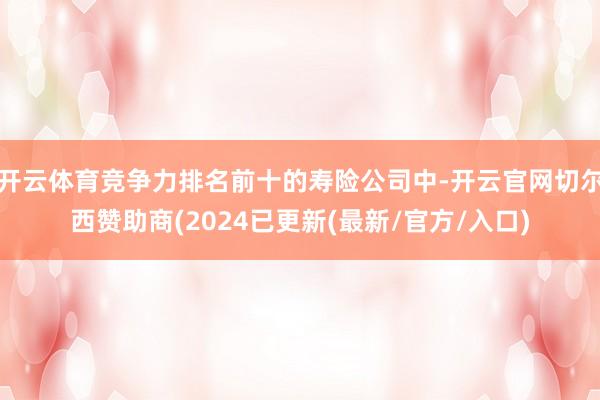 开云体育竞争力排名前十的寿险公司中-开云官网切尔西赞助商(2024已更新(最新/官方/入口)